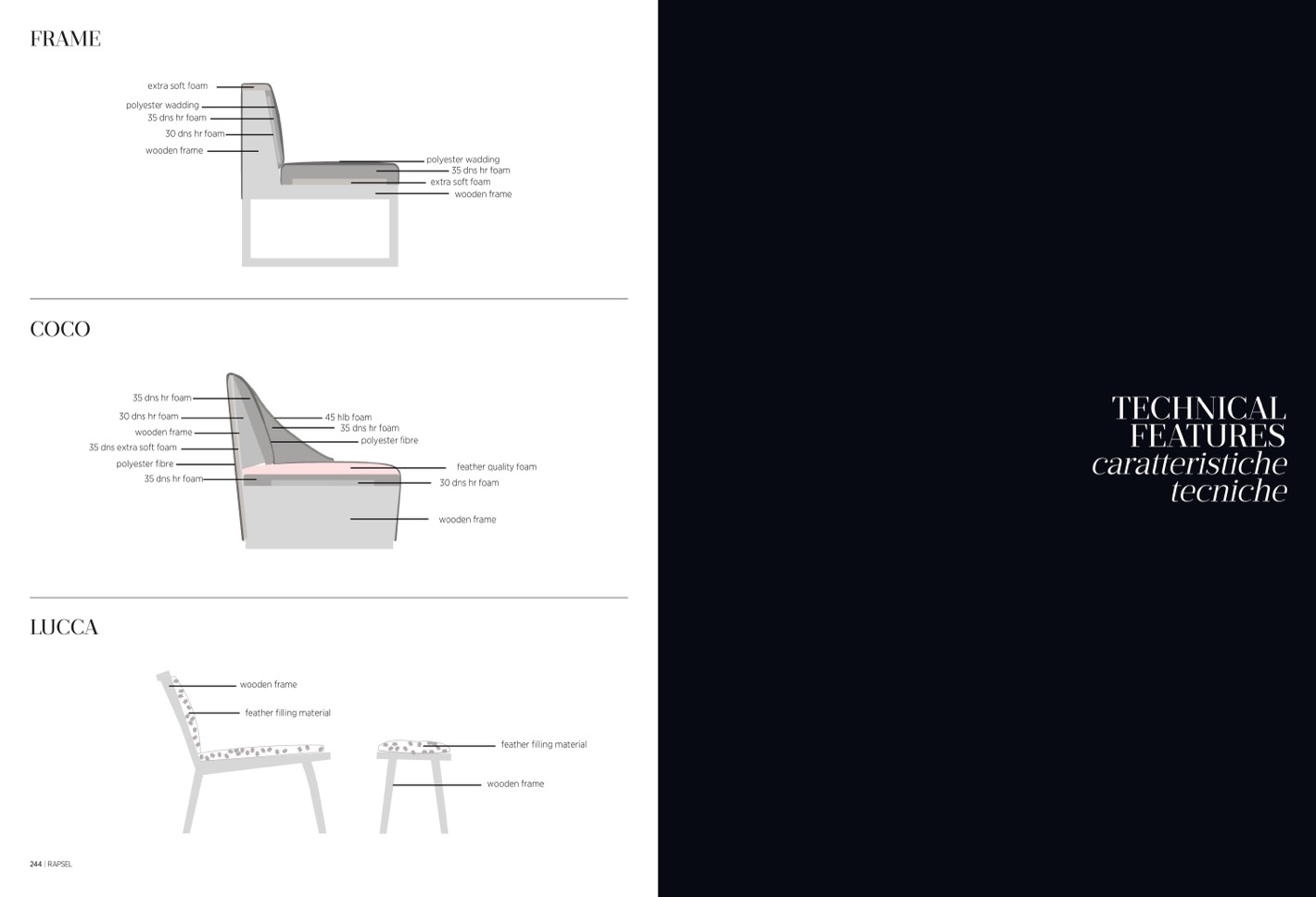 FRAME

extra soft foam
polyester wadding
35 dns hr foam
30 dns hr foam
wooden frame

polyester wadding
35 dns hr foam
extra soft foam
wooden frame

COCO

35 dns hr foam
30 dns hr foam
wooden frame
35 dns extra soft foam
polyester fibre
35 dns hr foam

45 hlb foam
35 dns hr foam
polyester fibre
feather quality foam
30 dns hr foam
wooden frame

LUCCA

wooden frame
feather filling material

feather filling material
wooden frame

244 | RAPSEL

TECHNICAL FEATURES
caratteristiche tecniche